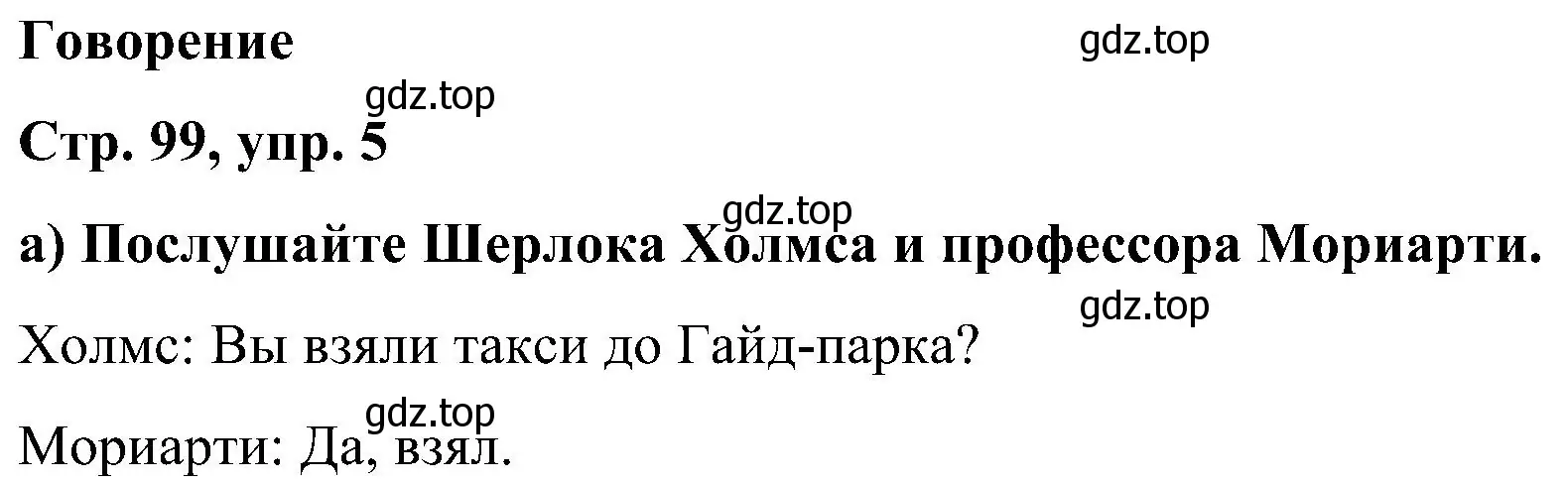 Говорение

gdz.top

gdz.top

Стр. 99, упр. 5

gdz.top

а) Послушайте Шерлока Холмса и профессора Мориарти.

gdz.top

Холмс: Вы взяли такси до Гайд-парка?

gdz.top

Мориарти: Да, взял.